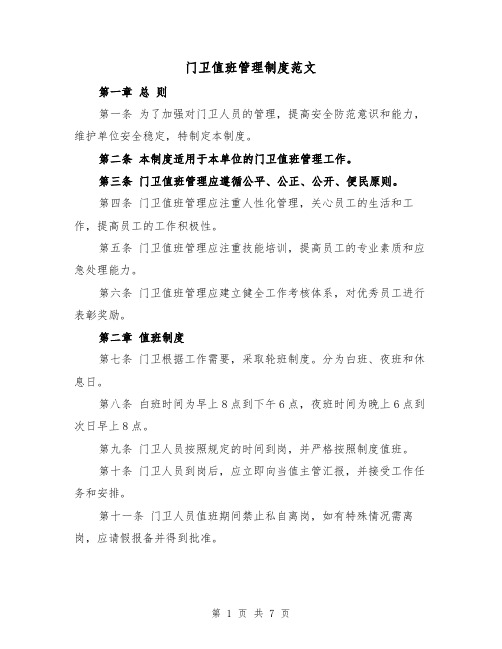 门卫值班管理制度范文

第一章 总 则

第一条 为了加强对门卫人员的管理，提高安全防范意识和能力，维护单位安全稳定，特制定本制度。

第二条 本制度适用于本单位的门卫值班管理工作。

第三条 门卫值班管理应遵循公平、公正、公开、便民原则。

第四条 门卫值班管理应注重人性化管理，关心员工的生活和工作，提高员工的工作积极性。

第五条 门卫值班管理应注重技能培训，提高员工的专业素质和应急处理能力。

第六条 门卫值班管理应建立健全工作考核体系，对优秀员工进行表彰奖励。

第二章 值班制度

第七条 门卫根据工作需要，采取轮班制度。分为白班、夜班和休息日。

第八条 白班时间为早上８点到下午６点，夜班时间为晚上６点到次日早上８点。

第九条 门卫人员按照规定的时间到岗，并严格按照制度值班。

第十条 门卫人员到岗后，应立即向当值主管汇报，并接受工作任务和安排。

第十一条 门卫人员值班期间禁止私自离岗，如有特殊情况需离岗，应请假报备并得到批准。

第 1 页 共 7 页